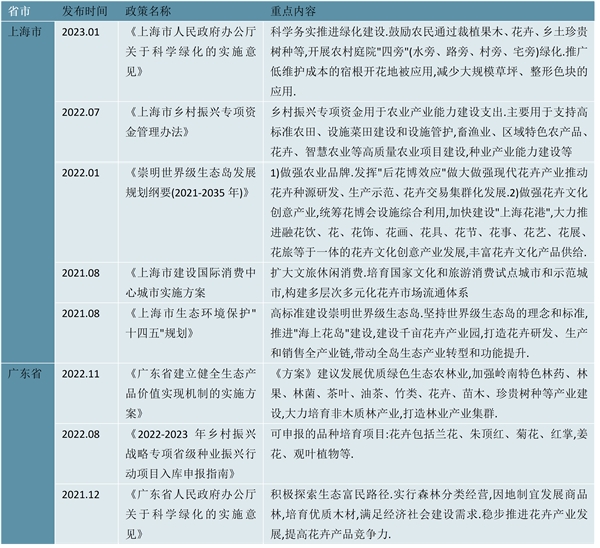 | 省市 | 发布时间 | 政策名称 | 重点内容 |
|---|---|---|---|
| 上海市 | 2023.01 | 《上海市人民政府办公厅关于科学绿化的实施意见》 | 科学务实推进绿化建设.鼓励农民通过栽植果木、花卉、乡土珍贵树种等,开展农村庭院"四旁"(水旁、路旁、村旁、宅旁)绿化.推广低维护成本的宿根开花地被应用,减少大规模草坪、整形色块的应用. |
| | 2022.07 | 《上海市乡村振兴专项资金管理办法》 | 乡村振兴专项资金用于农业产业能力建设支出.主要用于支持高标准农田、设施菜田建设和设施管护,畜渔业、区域特色农产品、花卉、智慧农业等高质量农业项目建设,种业产业能力建设等 |
| | 2022.01 | 《崇明世界级生态岛发展规划纲要(2021-2035 年)》 | 1)做强农业品牌.发挥"后花博效应"做大做强现代花卉产业推动花卉种源研发、生产示范、花卉交易集群化发展.2)做强花卉文化创意产业,统筹花博会设施综合利用,加快建设"上海花港",大力推进融花饮、花、花饰、花画、花具、花节、花事、花艺、花展、花旅等于一体的花卉文化创意产业发展,丰富花卉文化产品供给. |
| | 2021.08 | 《上海市建设国际消费中心城市实施方案 | 扩大文旅休闲消费.培育国家文化和旅游消费试点城市和示范城市,构建多层次多元化花卉市场流通体系 |
| | 2021.08 | 《上海市生态环境保护"十四五"规划》 | 高标准建设崇明世界级生态岛.坚持世界级生态岛的理念和标准,推进"海上花岛"建设,建设千亩花卉产业园,打造花卉研发、生产和销售全产业链,带动全岛生态产业转型和功能提升. |
| 广东省 | 2022.11 | 《广东省建立健全生态产品价值实现机制的实施方案》 | 《方案》建议发展优质绿色生态农林业,加强岭南特色林药、林果、林菌、茶叶、油茶、竹类、花卉、苗木、珍贵树种等产业建设,大力培育非木质林产业,打造林业产业集群. |
| | 2022.08 | 《2022-2023 年乡村振兴战略专项省级种业振兴行动项目入库申报指南》 | 可申报的品种培育项目:花卉包括兰花、朱顶红、菊花、红掌,姜花、观叶植物等. |
| | 2021.12 | 《广东省人民政府办公厅关于科学绿化的实施意见》 | 积极探索生态富民路径.实行森林分类经营,因地制宜发展商品林,培育优质木材,满足经济社会建设需求.稳步推进花卉产业发展,提高花卉产品竞争力. |